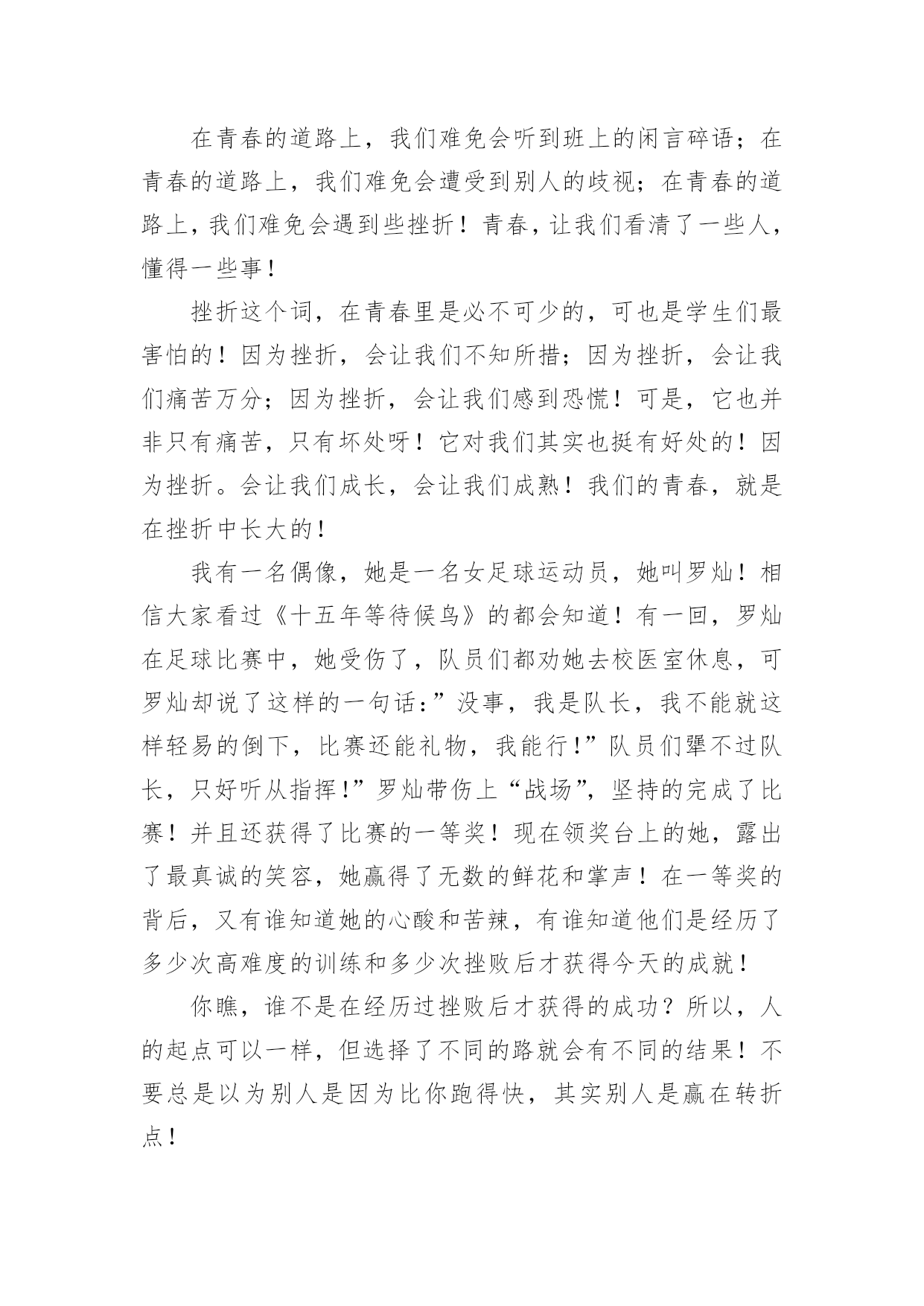 在青春的道路上，我们难免会听到班上的闲言碎语；在青春的道路上，我们难免会遭受到别人的歧视；在青春的道路上，我们难免会遇到些挫折！青春，让我们看清了一些人，懂得一些事！

挫折这个词，在青春里是必不可少的，可也是学生们最害怕的！因为挫折，会让我们不知所措；因为挫折，会让我们痛苦万分；因为挫折，会让我们感到恐慌！可是，它也并非只有痛苦，只有坏处呀！它对我们其实也挺有好处的！因为挫折。会让我们成长，会让我们成熟！我们的青春，就是在挫折中长大的！

我有一名偶像，她是一名女足球运动员，她叫罗灿！相信大家看过《十五年等待候鸟》的都会知道！有一回，罗灿在足球比赛中，她受伤了，队员们都劝她去校医室休息，可罗灿却说了这样的一句话：”没事，我是队长，我不能就这样轻易的倒下，比赛还能礼物，我能行!”队员们犟不过队长，只好听从指挥!”罗灿带伤上“战场”，坚持的完成了比赛！并且还获得了比赛的一等奖！现在领奖台上的她，露出了最真诚的笑容，她赢得了无数的鲜花和掌声！在一等奖的背后，又有谁知道她的心酸和苦辣，有谁知道他们是经历了多少次高难度的训练和多少次挫败后才获得今天的成就！

你瞧，谁不是在经历过挫败后才获得的成功？所以，人的起点可以一样，但选择了不同的路就会有不同的结果！不要总是以为别人是因为比你跑得快，其实别人是赢在转折点！